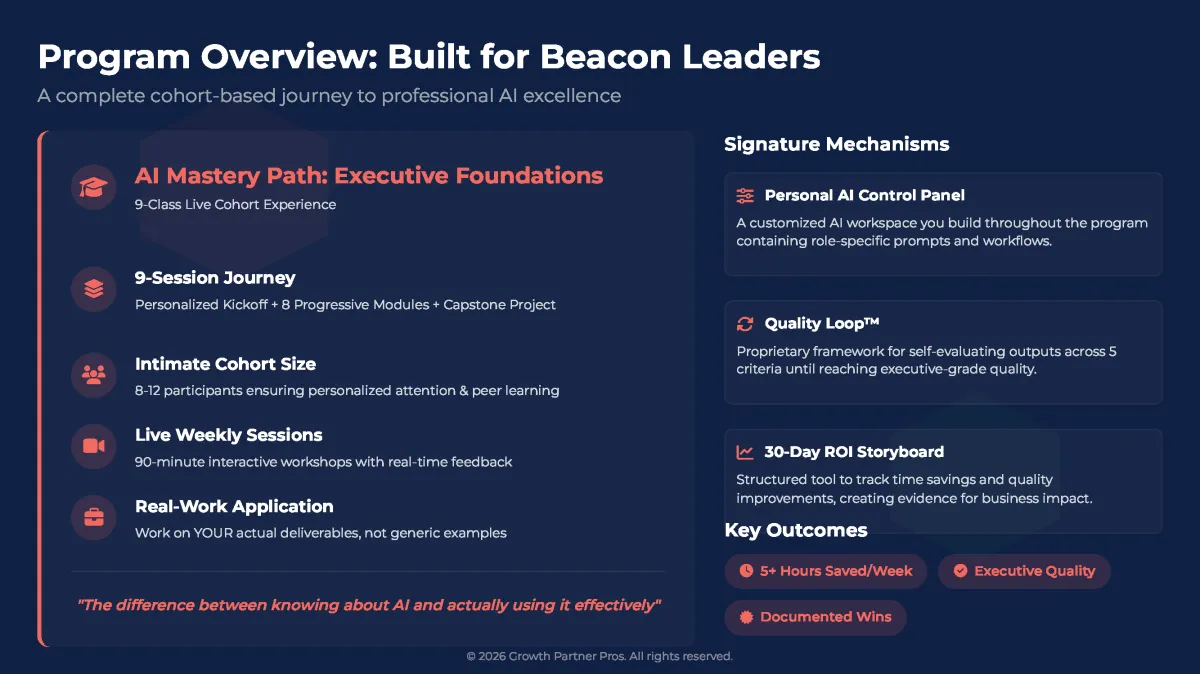 Program Overview: Built for Beacon Leaders

A complete cohort-based journey to professional AI excellence

AI Mastery Path: Executive Foundations

9-Class Live Cohort Experience

9-Session Journey

Personalized Kickoff + 8 Progressive Modules + Capstone Project

Intimate Cohort Size

8-12 participants ensuring personalized attention & peer learning

Live Weekly Sessions

90-minute interactive workshops with real-time feedback

Real-Work Application

Work on YOUR actual deliverables, not generic examples

"The difference between knowing about AI and actually using it effectively"

Signature Mechanisms

Personal AI Control Panel

A customized AI workspace you build throughout the program containing role-specific prompts and workflows.

Quality Loop™

Proprietary framework for self-evaluating outputs across 5 criteria until reaching executive-grade quality.

30-Day ROI Storyboard

Structured tool to track time savings and quality improvements, creating evidence for business impact.

Key Outcomes

5+ Hours Saved/Week

Executive Quality

Documented Wins

© 2026 Growth Partner Pros. All rights reserved.